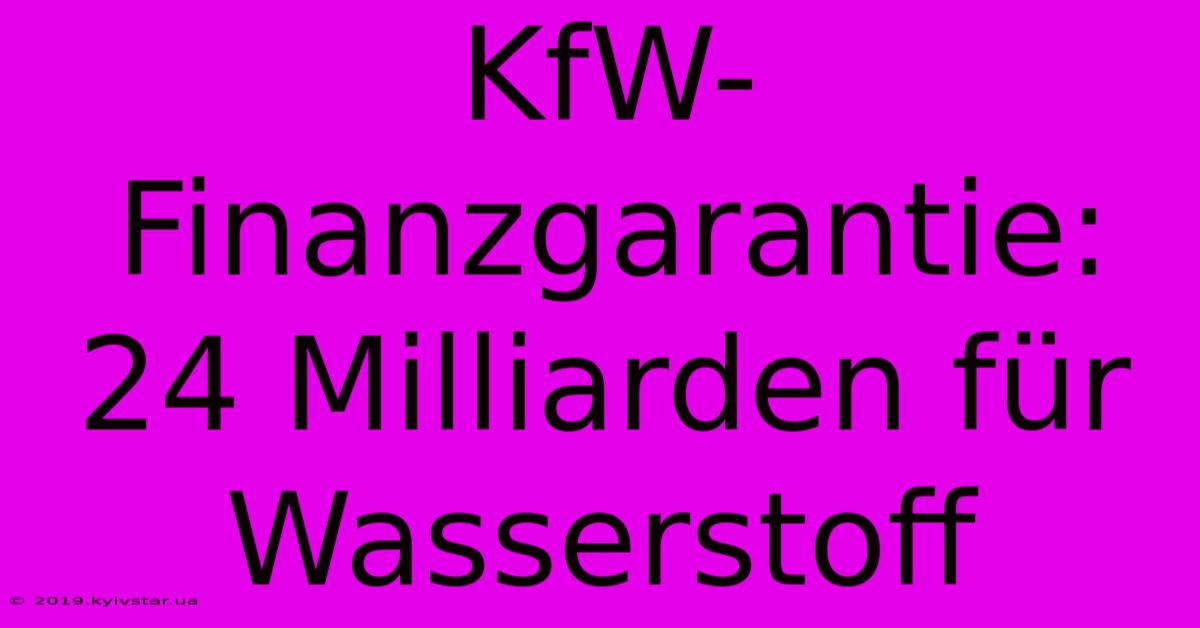 KfW-Finanzgarantie: 24 Milliarden für Wasserstoff

© 2019.kyivstar.ua